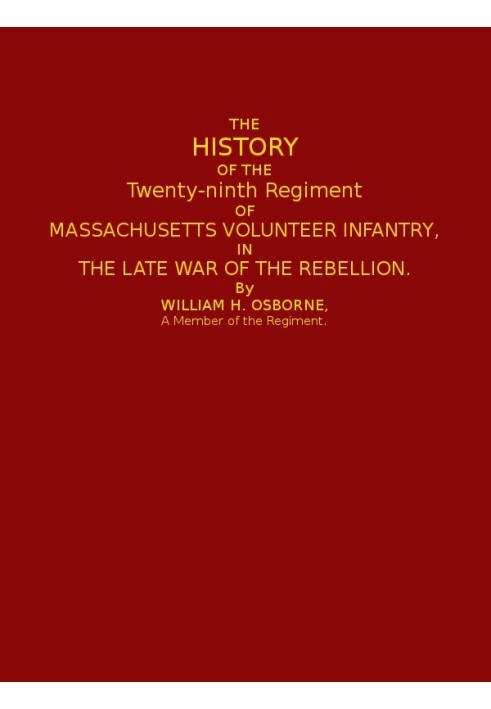 THE
HISTORY
OF THE
Twenty-ninth Regiment
OF
MASSACHUSETTS VOLUNTEER INFANTRY,
IN
THE LATE WAR OF THE REBELLION.
By
WILLIAM H. OSBORNE,
A Member of the Regiment.